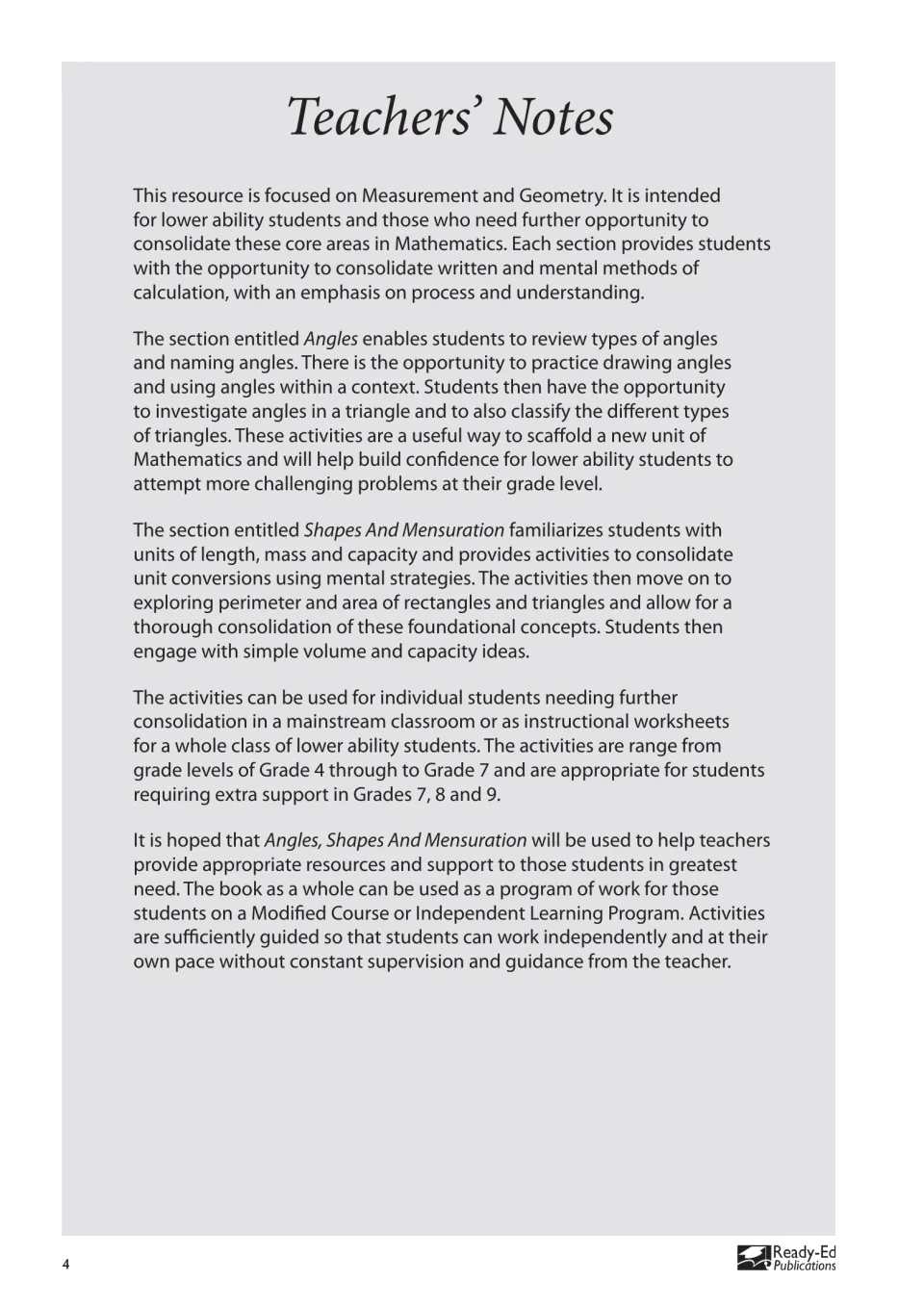 Teachers' Notes

This resource is focused on Measurement and Geometry. It is intended for lower ability students and those who need further opportunity to consolidate these core areas in Mathematics. Each section provides students with the opportunity to consolidate written and mental methods of calculation, with an emphasis on process and understanding.

The section entitled Angles enables students to review types of angles and naming angles. There is the opportunity to practice drawing angles and using angles within a context. Students then have the opportunity to investigate angles in a triangle and to also classify the different types of triangles. These activities are a useful way to scaffold a new unit of Mathematics and will help build confidence for lower ability students to attempt more challenging problems at their grade level.

The section entitled Shapes And Mensuration familiarizes students with units of length, mass and capacity and provides activities to consolidate unit conversions using mental strategies. The activities then move on to exploring perimeter and area of rectangles and triangles and allow for a thorough consolidation of these foundational concepts. Students then engage with simple volume and capacity ideas.

The activities can be used for individual students needing further consolidation in a mainstream classroom or as instructional worksheets for a whole class of lower ability students. The activities are range from grade levels of Grade 4 through to Grade 7 and are appropriate for students requiring extra support in Grades 7, 8 and 9.

It is hoped that Angles, Shapes And Mensuration will be used to help teachers provide appropriate resources and support to those students in greatest need. The book as a whole can be used as a program of work for those students on a Modified Course or Independent Learning Program. Activities are sufficiently guided so that students can work independently and at their own pace without constant supervision and guidance from the teacher.

4

Ready-Ed
Publications